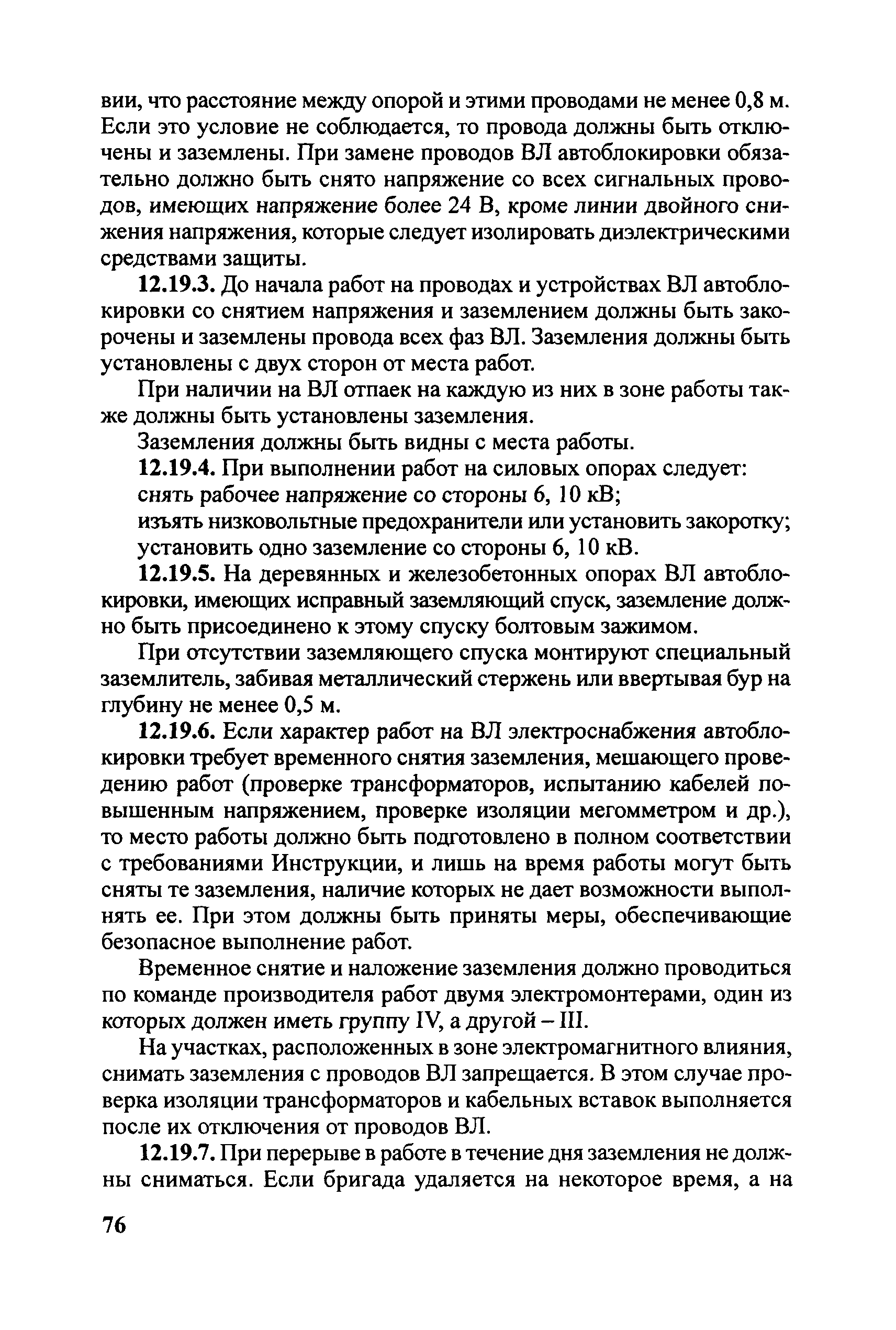 вии, что расстояние между опорой и этими проводами не менее 0,8 м. Если это условие не соблюдается, то провода должны быть отключены и заземлены. При замене проводов ВЛ автоблокировки обязательно должно быть снято напряжение со всех сигнальных проводов, имеющих напряжение более 24 В, кроме линии двойного снижения напряжения, которые следует изолировать диэлектрическими средствами защиты.

12.19.3. До начала работ на проводах и устройствах ВЛ автоблокировки со снятием напряжения и заземлением должны быть закорочены и заземлены провода всех фаз ВЛ. Заземления должны быть установлены с двух сторон от места работ.

При наличии на ВЛ отпаек на каждую из них в зоне работы также должны быть установлены заземления.

Заземления должны быть видны с места работы.

12.19.4. При выполнении работ на силовых опорах следует:

снять рабочее напряжение со стороны 6, 10 кВ;

изъять низковольтные предохранители или установить закоротку;

установить одно заземление со стороны 6, 10 кВ.

12.19.5. На деревянных и железобетонных опорах ВЛ автоблокировки, имеющих исправный заземляющий спуск, заземление должно быть присоединено к этому спуску болтовым зажимом.

При отсутствии заземляющего спуска монтируют специальный заземлитель, забивая металлический стержень или ввертывая бур на глубину не менее 0,5 м.

12.19.6. Если характер работ на ВЛ электроснабжения автоблокировки требует временного снятия заземления, мешающего проведению работ (проверке трансформаторов, испытанию кабелей повышенным напряжением, проверке изоляции мегомметром и др.), то место работы должно быть подготовлено в полном соответствии с требованиями Инструкции, и лишь на время работы могут быть сняты те заземления, наличие которых не дает возможности выполнять ее. При этом должны быть приняты меры, обеспечивающие безопасное выполнение работ.

Временное снятие и наложение заземления должно проводиться по команде производителя работ двумя электромонтерами, один из которых должен иметь группу IV, а другой – III.

На участках, расположенных в зоне электромагнитного влияния, снимать заземления с проводов ВЛ запрещается. В этом случае проверка изоляции трансформаторов и кабельных вставок выполняется после их отключения от проводов ВЛ.

12.19.7. При перерыве в работе в течение дня заземления не должны сниматься. Если бригада удаляется на некоторое время, а на

76